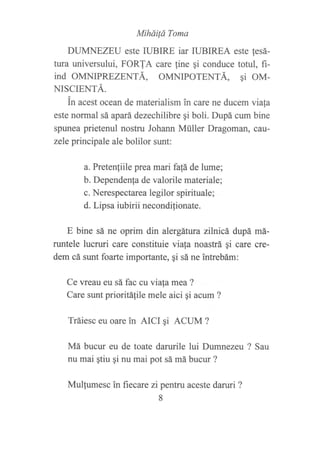 Mihăiță Toma

DUMNEZEU este IUBIRE iar IUBIREA este țesătura universului, FORȚA care ține și conduce totul, fiind OMNIPREZENTĂ, OMNIPOTENTĂ, și OMNISCIENTĂ.

În acest ocean de materialism în care ne ducem viața este normal să apară dezechilibre și boli. După cum bine spunea prietenul nostru Johann Müller Dragoman, cauzele principale ale bolilor sunt:

a. Pretențiile prea mari față de lume;
b. Dependența de valorile materiale;
c. Nerespectarea legilor spirituale;
d. Lipsa iubirii necondiționate.

E bine să ne oprim din alergătura zilnică după măruntele lucruri care constituie viața noastră și care credem că sunt foarte importante, și să ne întrebăm:

Ce vreau eu să fac cu viața mea ?
Care sunt prioritățile mele aici și acum ?

Trăiesc eu oare în AICI și ACUM ?

Mă bucur eu de toate darurile lui Dumnezeu ? Sau nu mai știu și nu mai pot să mă bucur ?

Mulțumesc în fiecare zi pentru aceste daruri ?
8